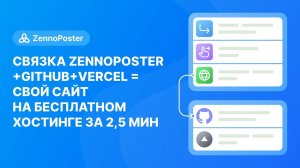 ZennoPoster

СВЯЗКА ZENNOPOSTER +GITHUB+VERCEL = СВОЙ САЙТ НА БЕСПЛАТНОМ ХОСТИНГЕ ЗА 2,5 МИН